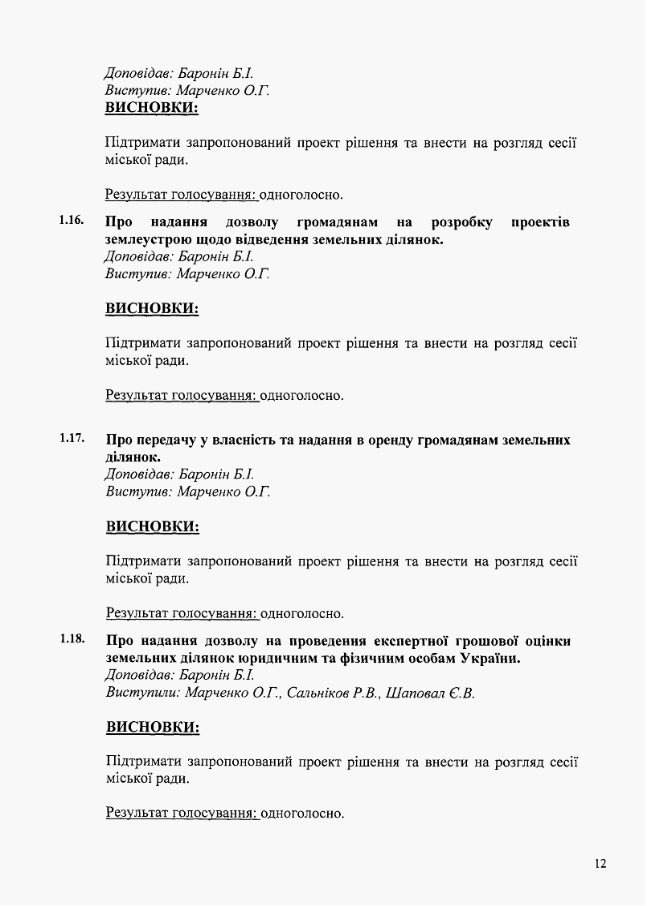 Доповідав: Баронін Б.І.
Виступив: Марченко О.Г.
ВИСНОВКИ:

Підтримати запропонований проект рішення та внести на розгляд сесії міської ради.

Результат голосування: одноголосно.

1.16. Про надання дозволу громадянам на розробку проектів землеустрою щодо відведення земельних ділянок.
Доповідав: Баронін Б.І.
Виступив: Марченко О.Г.

ВИСНОВКИ:

Підтримати запропонований проект рішення та внести на розгляд сесії міської ради.

Результат голосування: одноголосно.

1.17. Про передачу у власність та надання в оренду громадянам земельних ділянок.
Доповідав: Баронін Б.І.
Виступив: Марченко О.Г.

ВИСНОВКИ:

Підтримати запропонований проект рішення та внести на розгляд сесії міської ради.

Результат голосування: одноголосно.

1.18. Про надання дозволу на проведення експертної грошової оцінки земельних ділянок юридичним та фізичним особам України.
Доповідав: Баронін Б.І.
Виступили: Марченко О.Г., Сальніков Р.В., Шаповал Є.В.

ВИСНОВКИ:

Підтримати запропонований проект рішення та внести на розгляд сесії міської ради.

Результат голосування: одноголосно.

12